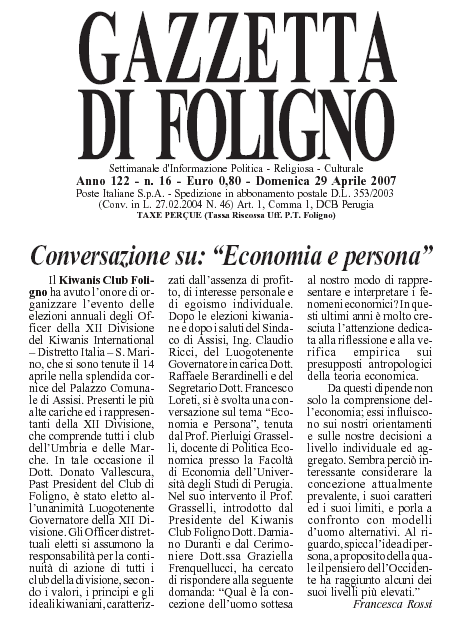 GAZZETTA DI FOLIGNO

Settimanale d'Informazione Politica - Religiosa - Culturale
Anno 122 - n. 16 - Euro 0,80 - Domenica 29 Aprile 2007
Poste Italiane S.p.A. - Spedizione in abbonamento postale D.L. 353/2003 (Conv. in L. 27.02.2004 N. 46) Art. 1, Comma 1, DCB Perugia
TAXE PERÇUE (Tassa Riscossa Uff. P.T. Foligno)

Conversazione su: "Economia e persona"

Il Kiwanis Club Foligno ha avuto l'onore di organizzare l'evento delle elezioni annuali degli Officer della XII Divisione del Kiwanis International – Distretto Italia – S. Marino, che si sono tenute il 14 aprile nella splendida cornice del Palazzo Comunale di Assisi. Presenti le più alte cariche ed i rappresentanti della XII Divisione, che comprende tutti i club dell'Umbria e delle Marche. In tale occasione il Dott. Donato Vallescura, Past President del Club di Foligno, è stato eletto all'unanimità Luogotenente Governatore della XII Divisione. Gli Officer distrettuali eletti si assumono la responsabilità per la continuità di azione di tutti i club della divisione, secondo i valori, i principi e gli ideali kiwaniani, caratterizzati dall'assenza di profitto, di interesse personale e di egoismo individuale. Dopo le elezioni kiwaniane e dopo i saluti del Sindaco di Assisi, Ing. Claudio Ricci, del Luogotenente Governatore in carica Dott. Raffaele Berardinelli e del Segretario Dott. Francesco Loreti, si è svolta una conversazione sul tema "Economia e Persona", tenuta dal Prof. Pierluigi Grasselli, docente di Politica Economica presso la Facoltà di Economia dell'Università degli Studi di Perugia. Nel suo intervento il Prof. Grasselli, introdotto dal Presidente del Kiwanis Club Foligno Dott. Damiano Duranti e dal Cerimoniere Dott.ssa Graziella Frenquellucci, ha cercato di rispondere alla seguente domanda: "Qual è la concezione dell'uomo sottesa al nostro modo di rappresentare e interpretare i fenomeni economici? In questi ultimi anni è molto cresciuta l'attenzione dedicata alla riflessione e alla verifica empirica sui presupposti antropologici della teoria economica.

Da questi dipende non solo la comprensione dell'economia; essi influiscono sui nostri orientamenti e sulle nostre decisioni a livello individuale ed aggregato. Sembra perciò interessante considerare la concezione attualmente prevalente, i suoi caratteri ed i suoi limiti, e porla a confronto con modelli d'uomo alternativi. Al riguardo, spicca l'idea di persona, a proposito della quale il pensiero dell'Occidente ha raggiunto alcuni dei suoi livelli più elevati."

Francesca Rossi